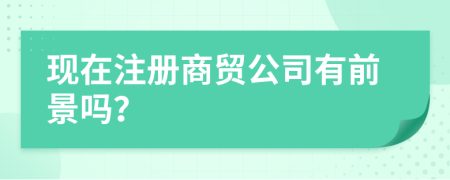 现在注册商贸公司有前景吗?